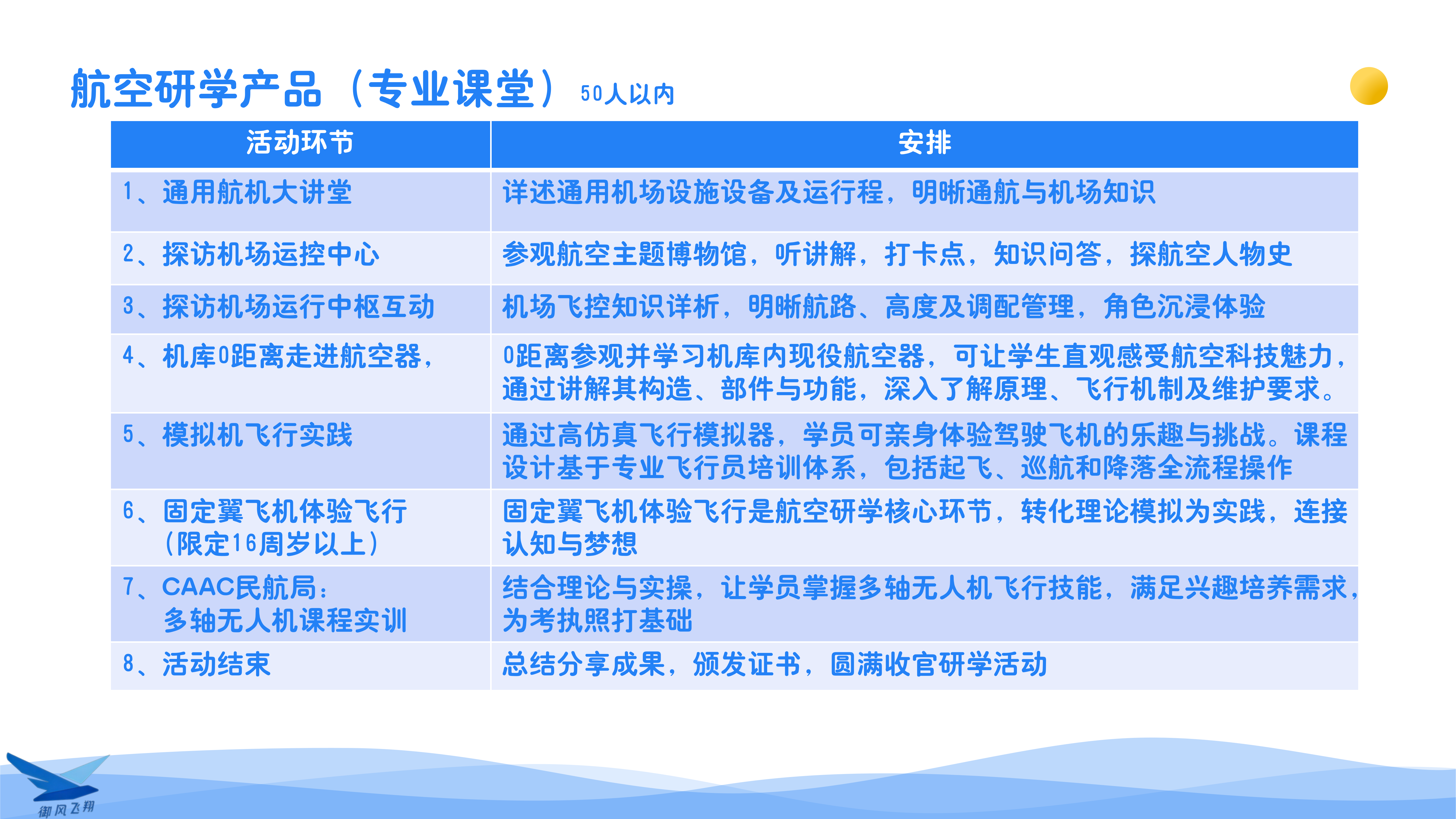 航空研学产品（专业课堂）50人以内

| 活动环节 | 安排 |
|---|---|
| 1、通用航机大讲堂 | 详述通用机场设施设备及运行程，明晰通航与机场知识 |
| 2、探访机场运控中心 | 参观航空主题博物馆，听讲解，打卡点，知识问答，探航空人物史 |
| 3、探访机场运行中枢互动 | 机场飞控知识详析，明晰航路、高度及调配管理，角色沉浸体验 |
| 4、机库0距离走进航空器， | 0距离参观并学习机库内现役航空器，可让学生直观感受航空科技魅力，通过讲解其构造、部件与功能，深入了解原理、飞行机制及维护要求。 |
| 5、模拟机飞行实践 | 通过高仿真飞行模拟器，学员可亲身体验驾驶飞机的乐趣与挑战。课程设计基于专业飞行员培训体系，包括起飞、巡航和降落全流程操作 |
| 6、固定翼飞机体验飞行（限定16周岁以上） | 固定翼飞机体验飞行是航空研学核心环节，转化理论模拟为实践，连接认知与梦想 |
| 7、CAAC民航局：多轴无人机课程实训 | 结合理论与实操，让学员掌握多轴无人机飞行技能，满足兴趣培养需求，为考执照打基础 |
| 8、活动结束 | 总结分享成果，颁发证书，圆满收官研学活动 |

御风飞翔